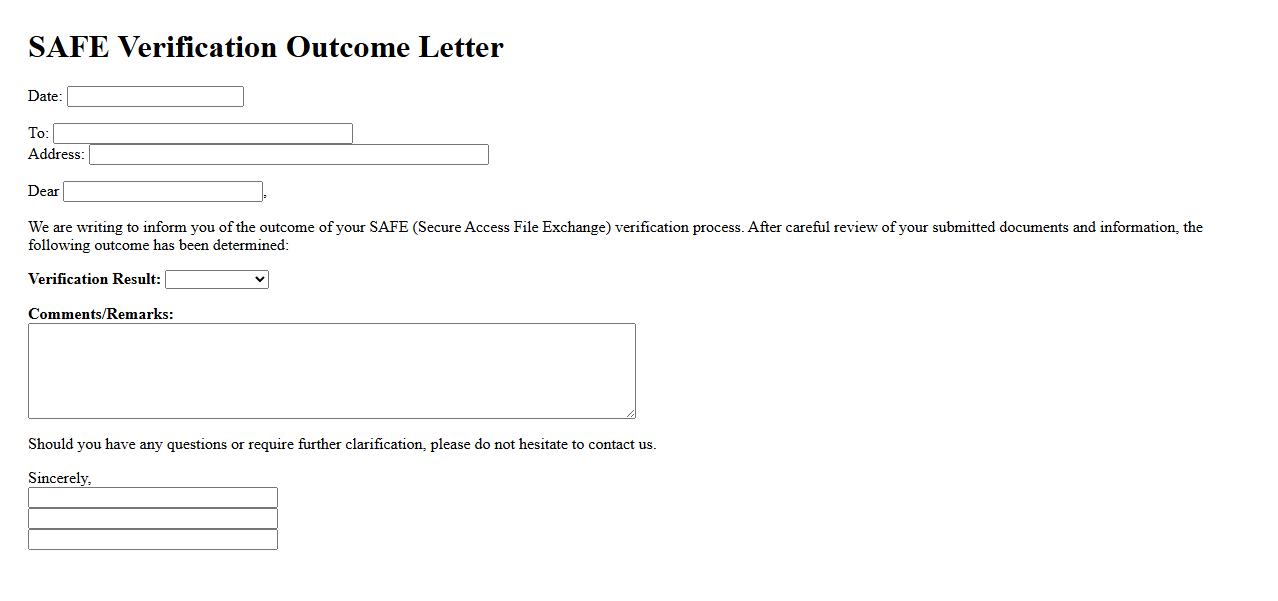 SAFE Verification Outcome Letter

Date:

To:
Address:

Dear ,

We are writing to inform you of the outcome of your SAFE (Secure Access File Exchange) verification process. After careful review of your submitted documents and information, the following outcome has been determined:

Verification Result:

Comments/Remarks:

Should you have any questions or require further clarification, please do not hesitate to contact us.

Sincerely,